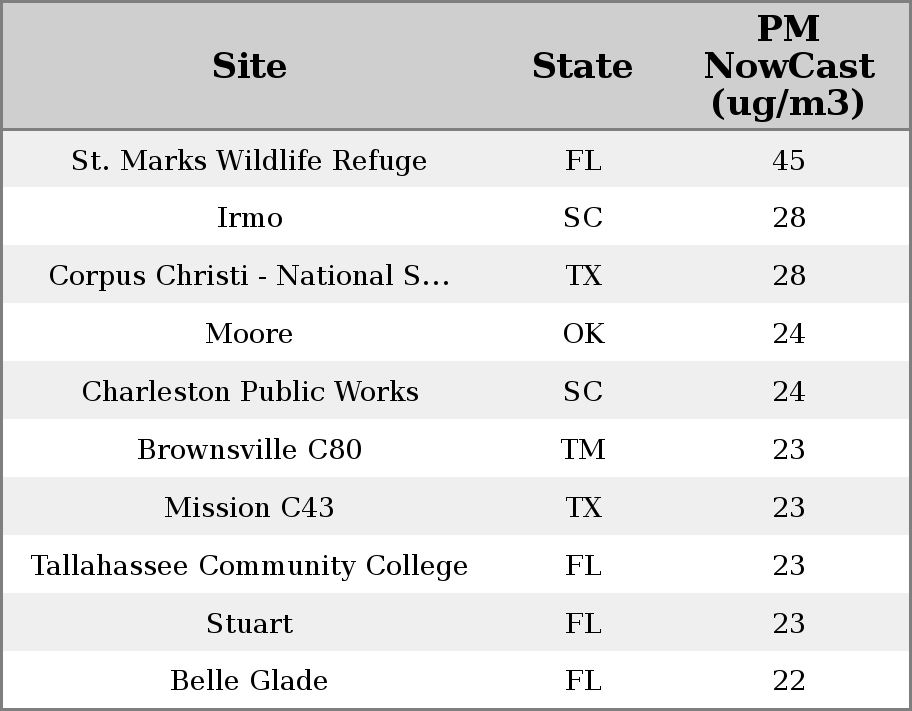 | Site | State | PM NowCast (ug/m3) |
|---|---|---|
| St. Marks Wildlife Refuge | FL | 45 |
| Irmo | SC | 28 |
| Corpus Christi - National S... | TX | 28 |
| Moore | OK | 24 |
| Charleston Public Works | SC | 24 |
| Brownsville C80 | TM | 23 |
| Mission C43 | TX | 23 |
| Tallahassee Community College | FL | 23 |
| Stuart | FL | 23 |
| Belle Glade | FL | 22 |